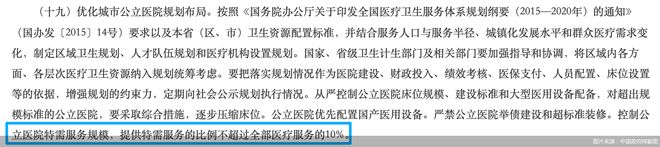 （十九）优化城市公立医院规划布局。按照《国务院办公厅关于印发全国医疗卫生服务体系规划纲要（2015—2020年）的通知》（国办发〔2015〕14号）要求以及本省（区、市）卫生资源配置标准，并结合服务人口与服务半径、城镇化发展水平和群众医疗需求变化，制定区域卫生规划、人才队伍规划和医疗机构设置规划。国家、省级卫生计生部门及相关部门要加强指导和协调，将区域内各方面、各层次医疗卫生资源纳入规划统筹考虑。要把落实规划情况作为医院建设、财政投入、绩效考核、医保支付、人员配置、床位设置等的依据，增强规划的约束力，定期向社会公示规划执行情况。从严控制公立医院床位规模、建设标准和大型医用设备配备，对超出规模标准的公立医院，要采取综合措施，逐步压缩床位。公立医院优先配置国产医用设备。严禁公立医院举债建设和超标准装修。控制公立医院特需服务规模，提供特需服务的比例不超过全部医疗服务的10%。

图片来源：中国政府网截图